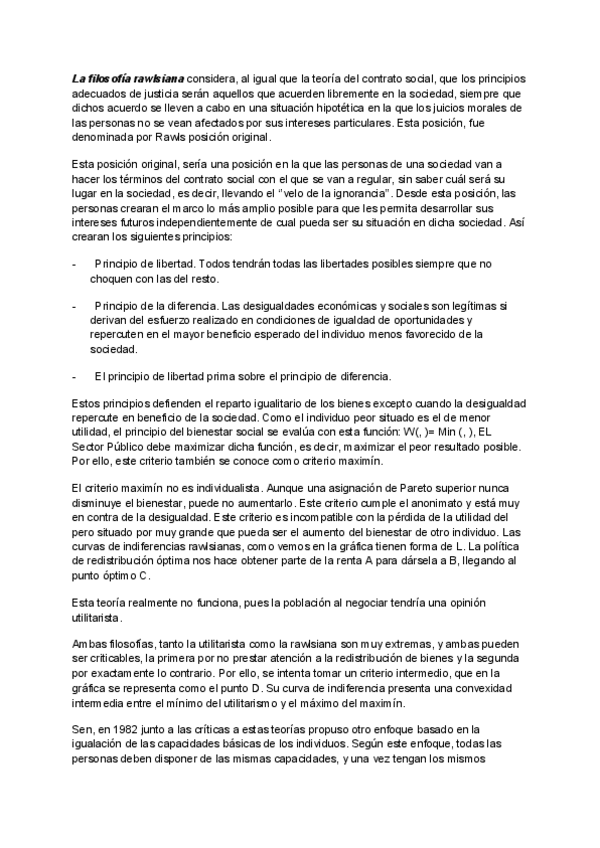 La filosofía rawlsiana considera, al igual que la teoría del contrato social, que los principios adecuados de justicia serán aquellos que acuerden libremente en la sociedad, siempre que dichos acuerdo se lleven a cabo en una situación hipotética en la que los juicios morales de las personas no se vean afectados por sus intereses particulares. Esta posición, fue denominada por Rawls posición original.

Esta posición original, sería una posición en la que las personas de una sociedad van a hacer los términos del contrato social con el que se van a regular, sin saber cuál será su lugar en la sociedad, es decir, llevando el "velo de la ignorancia". Desde esta posición, las personas crearan el marco lo más amplio posible para que les permita desarrollar sus intereses futuros independientemente de cual pueda ser su situación en dicha sociedad. Así crearan los siguientes principios:

- Principio de libertad. Todos tendrán todas las libertades posibles siempre que no choquen con las del resto.

- Principio de la diferencia. Las desigualdades económicas y sociales son legítimas si derivan del esfuerzo realizado en condiciones de igualdad de oportunidades y repercuten en el mayor beneficio esperado del individuo menos favorecido de la sociedad.

- El principio de libertad prima sobre el principio de diferencia.

Estos principios defienden el reparto igualitario de los bienes excepto cuando la desigualdad repercute en beneficio de la sociedad. Como el individuo peor situado es el de menor utilidad, el principio del bienestar social se evalúa con esta función: W(, )= Min (, ), EL Sector Público debe maximizar dicha función, es decir, maximizar el peor resultado posible. Por ello, este criterio también se conoce como criterio maximín.

El criterio maximín no es individualista. Aunque una asignación de Pareto superior nunca disminuye el bienestar, puede no aumentarlo. Este criterio cumple el anonimato y está muy en contra de la desigualdad. Este criterio es incompatible con la pérdida de la utilidad del pero situado por muy grande que pueda ser el aumento del bienestar de otro individuo. Las curvas de indiferencias rawlsianas, como vemos en la gráfica tienen forma de L. La política de redistribución óptima nos hace obtener parte de la renta A para dársela a B, llegando al punto óptimo C.

Esta teoría realmente no funciona, pues la población al negociar tendría una opinión utilitarista.

Ambas filosofías, tanto la utilitarista como la rawlsiana son muy extremas, y ambas pueden ser criticables, la primera por no prestar atención a la redistribución de bienes y la segunda por exactamente lo contrario. Por ello, se intenta tomar un criterio intermedio, que en la gráfica se representa como el punto D. Su curva de indiferencia presenta una convexidad intermedia entre el mínimo del utilitarismo y el máximo del maximín.

Sen, en 1982 junto a las críticas a estas teorías propuso otro enfoque basado en la igualación de las capacidades básicas de los individuos. Según este enfoque, todas las personas deben disponer de las mismas capacidades, y una vez tengan los mismos